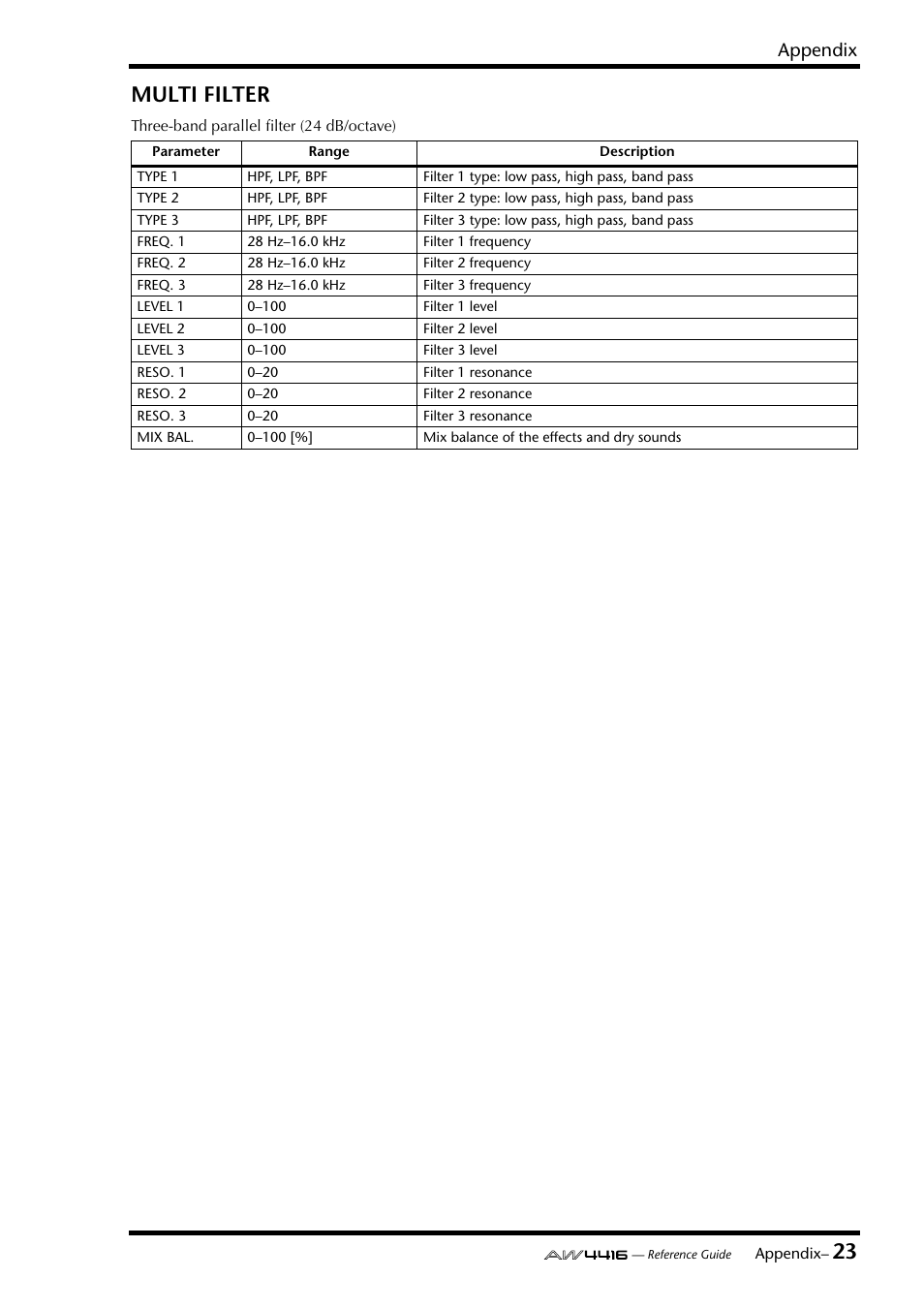 Appendix

MULTI FILTER

Three-band parallel filter (24 dB/octave)

| Parameter | Range | Description |
|---|---|---|
| TYPE 1 | HPF, LPF, BPF | Filter 1 type: low pass, high pass, band pass |
| TYPE 2 | HPF, LPF, BPF | Filter 2 type: low pass, high pass, band pass |
| TYPE 3 | HPF, LPF, BPF | Filter 3 type: low pass, high pass, band pass |
| FREQ. 1 | 28 Hz–16.0 kHz | Filter 1 frequency |
| FREQ. 2 | 28 Hz–16.0 kHz | Filter 2 frequency |
| FREQ. 3 | 28 Hz–16.0 kHz | Filter 3 frequency |
| LEVEL 1 | 0–100 | Filter 1 level |
| LEVEL 2 | 0–100 | Filter 2 level |
| LEVEL 3 | 0–100 | Filter 3 level |
| RESO. 1 | 0–20 | Filter 1 resonance |
| RESO. 2 | 0–20 | Filter 2 resonance |
| RESO. 3 | 0–20 | Filter 3 resonance |
| MIX BAL. | 0–100 [%] | Mix balance of the effects and dry sounds |

AW4416 — Reference Guide Appendix– 23